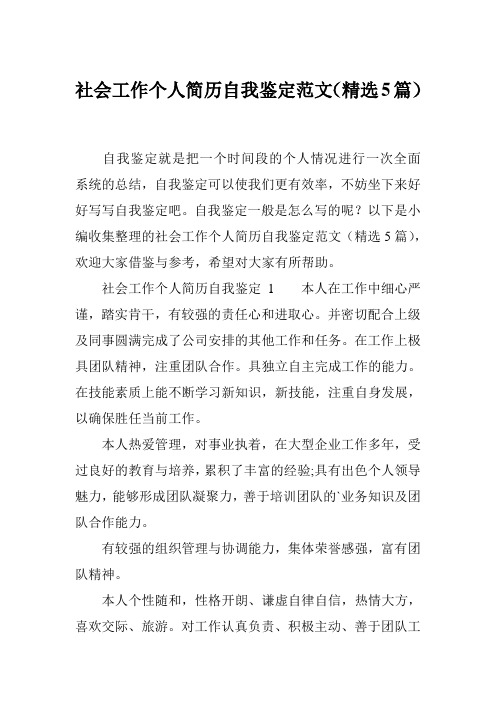 社会工作个人简历自我鉴定范文(精选5篇)

自我鉴定就是把一个时间段的个人情况进行一次全面系统的总结，自我鉴定可以使我们更有效率，不妨坐下来好好写写自我鉴定吧。自我鉴定一般是怎么写的呢？以下是小编收集整理的社会工作个人简历自我鉴定范文（精选5篇），欢迎大家借鉴与参考，希望对大家有所帮助。

社会工作个人简历自我鉴定 1　　本人在工作中细心严谨，踏实肯干，有较强的责任心和进取心。并密切配合上级及同事圆满完成了公司安排的其他工作和任务。在工作上极具团队精神，注重团队合作。具独立自主完成工作的能力。在技能素质上能不断学习新知识，新技能，注重自身发展，以确保胜任当前工作。

本人热爱管理，对事业执着，在大型企业工作多年，受过良好的教育与培养，累积了丰富的经验;具有出色个人领导魅力，能够形成团队凝聚力，善于培训团队的`业务知识及团队合作能力。

有较强的组织管理与协调能力，集体荣誉感强，富有团队精神。

本人个性随和，性格开朗、谦虚自律自信，热情大方，喜欢交际、旅游。对工作认真负责、积极主动、善于团队工